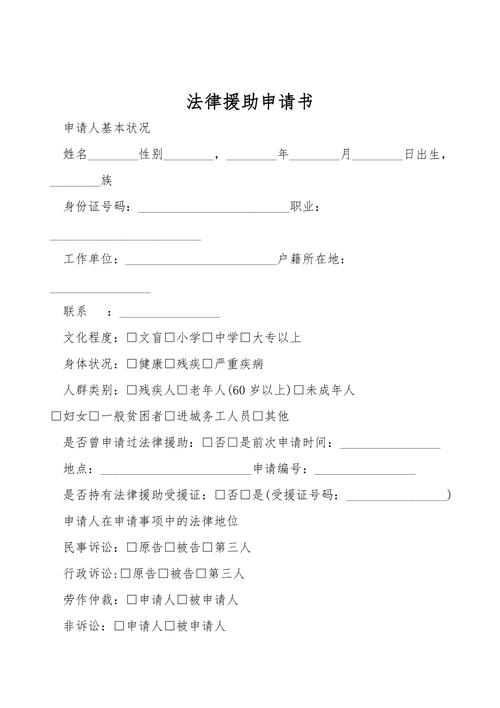 法律援助申请书

申请人基本状况

姓名________性别________，________年________月________日出生，________族

身份证号码：________________________职业：________________________

工作单位：________________________户籍所在地：________________

联系　：________________

文化程度：□文盲□小学□中学□大专以上

身体状况：□健康□残疾□严重疾病

人群类别：□残疾人□老年人(60岁以上)□未成年人□妇女□一般贫困者□进城务工人员□其他

是否曾申请过法律援助：□否□是前次申请时间：________________

地点：________________________申请编号：________________

是否持有法律援助受援证：□否□是(受援证号码：________________)

申请人在申请事项中的法律地位

民事诉讼：□原告□被告□第三人

行政诉讼：□原告□被告□第三人

劳作仲裁：□申请人□被申请人

非诉讼：□申请人□被申请人